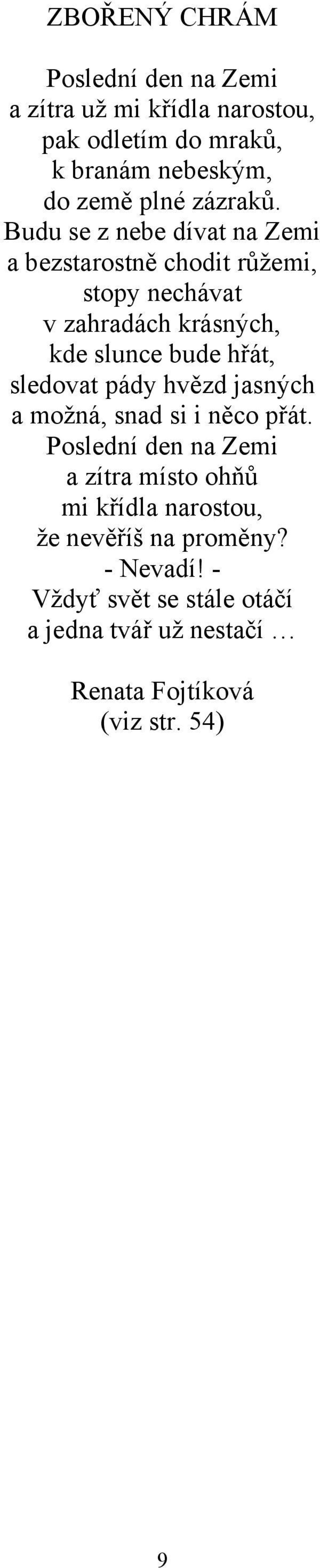 ZBOŘENÝ CHRÁM

Poslední den na Zemi
a zítra už mi křídla narostou,
pak odletím do mraků,
k branám nebeským,
do země plné zázraků.
Budu se z nebe dívat na Zemi
a bezstarostně chodit růžemi,
stopy nechávat
v zahradách krásných,
kde slunce bude hřát,
sledovat pády hvězd jasných
a možná, snad si i něco přát.
Poslední den na Zemi
a zítra místo ohňů
mi křídla narostou,
že nevěříš na proměny?
- Nevadí! -
Vždyť svět se stále otáčí
a jedna tvář už nestačí …

Renata Fojtíková
(viz str. 54)

9